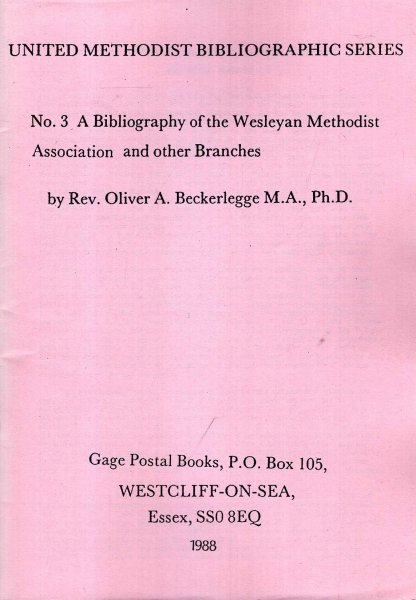 UNITED METHODIST BIBLIOGRAPHIC SERIES

No. 3 A Bibliography of the Wesleyan Methodist Association and other Branches

by Rev. Oliver A. Beckerlegge M.A., Ph.D.

Gage Postal Books, P.O. Box 105,
WESTCLIFF-ON-SEA,
Essex, SS0 8EQ
1988